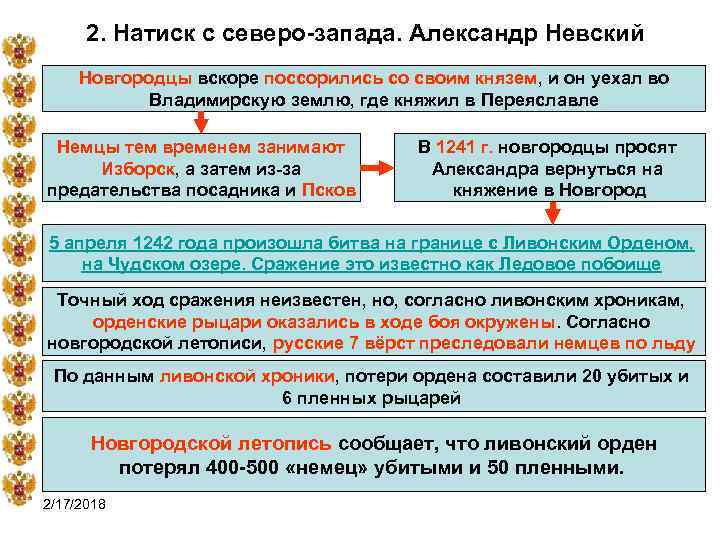 2. Натиск с северо-запада. Александр Невский

Новгородцы вскоре поссорились со своим князем, и он уехал во Владимирскую землю, где княжил в Переяславле

Немцы тем временем занимают Изборск, а затем из-за предательства посадника и Псков

В 1241 г. новгородцы просят Александра вернуться на княжение в Новгород

5 апреля 1242 года произошла битва на границе с Ливонским Орденом, на Чудском озере. Сражение это известно как Ледовое побоище

Точный ход сражения неизвестен, но, согласно ливонским хроникам, орденские рыцари оказались в ходе боя окружены. Согласно новгородской летописи, русские 7 вёрст преследовали немцев по льду

По данным ливонской хроники, потери ордена составили 20 убитых и 6 пленных рыцарей

Новгородской летопись сообщает, что ливонский орден потерял 400-500 «немец» убитыми и 50 пленными.

2/17/2018